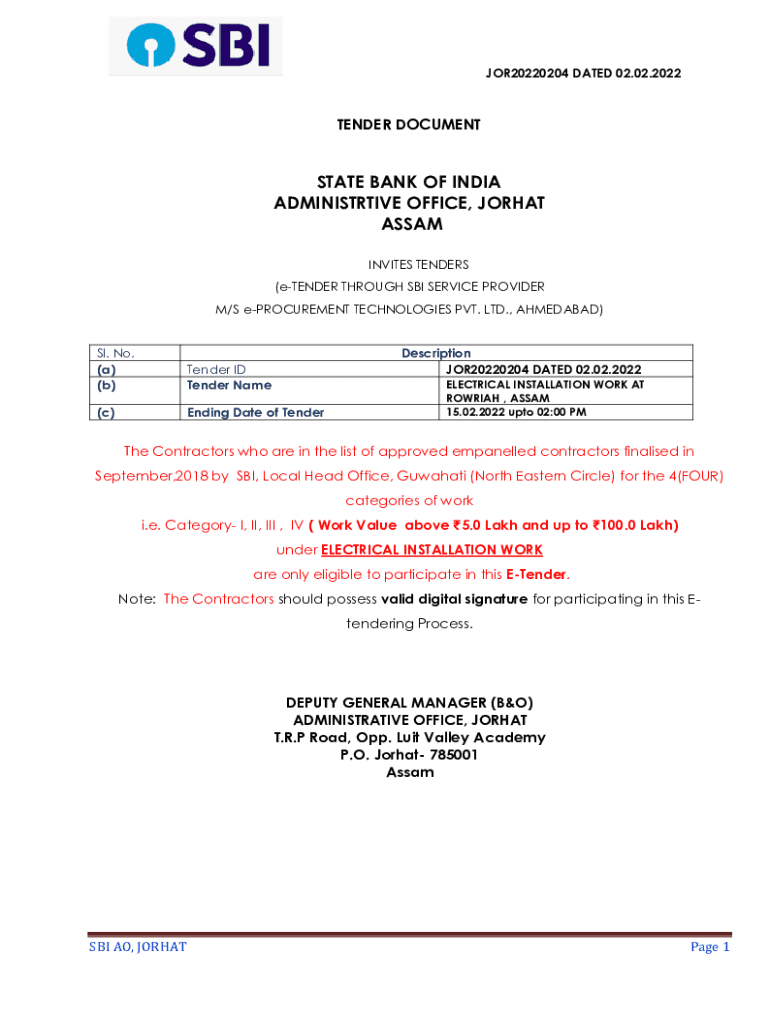 SBI

JOR20220204 DATED 02.02.2022

TENDER DOCUMENT

STATE BANK OF INDIA
ADMINISTRTIVE OFFICE, JORHAT
ASSAM

INVITES TENDERS
(e-TENDER THROUGH SBI SERVICE PROVIDER
M/S e-PROCUREMENT TECHNOLOGIES PVT. LTD., AHMEDABAD)

| Sl. No. | Description | |
|---|---|---|
| (a) | Tender ID | JOR20220204 DATED 02.02.2022 |
| (b) | Tender Name | ELECTRICAL INSTALLATION WORK AT ROWRIAH , ASSAM |
| (c) | Ending Date of Tender | 15.02.2022 upto 02:00 PM |

The Contractors who are in the list of approved empanelled contractors finalised in September,2018 by SBI, Local Head Office, Guwahati (North Eastern Circle) for the 4(FOUR) categories of work
i.e. Category- I, II, III , IV ( Work Value above ₹5.0 Lakh and up to ₹100.0 Lakh)
under ELECTRICAL INSTALLATION WORK
are only eligible to participate in this E-Tender.
Note: The Contractors should possess valid digital signature for participating in this E-tendering Process.

DEPUTY GENERAL MANAGER (B&O)
ADMINISTRATIVE OFFICE, JORHAT
T.R.P Road, Opp. Luit Valley Academy
P.O. Jorhat- 785001
Assam

SBI AO, JORHAT
Page 1